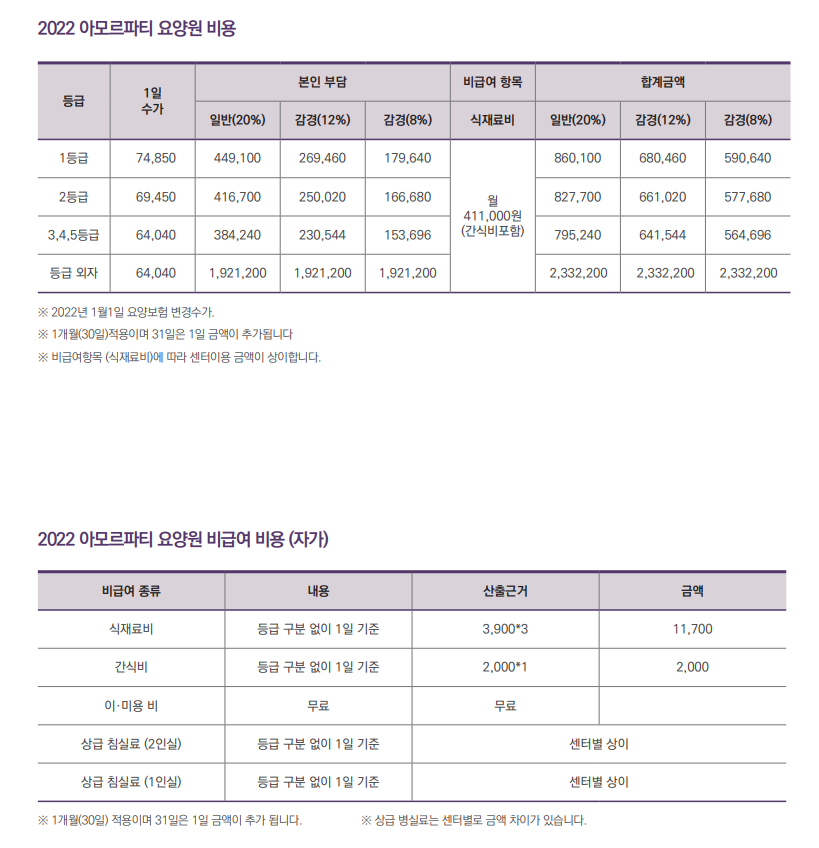 2022 아모르파티 요양원 비용

| 등급 | 1일 수가 | 본인 부담 일반(20%) | 본인 부담 감경(12%) | 본인 부담 감경(8%) | 비급여 항목 식재료비 | 합계금액 일반(20%) | 합계금액 감경(12%) | 합계금액 감경(8%) |
|---|---|---|---|---|---|---|---|---|
| 1등급 | 74,850 | 449,100 | 269,460 | 179,640 | 월 411,000원 (간식비포함) | 860,100 | 680,460 | 590,640 |
| 2등급 | 69,450 | 416,700 | 250,020 | 166,680 | | 827,700 | 661,020 | 577,680 |
| 3,4,5등급 | 64,040 | 384,240 | 230,544 | 153,696 | | 795,240 | 641,544 | 564,696 |
| 등급 외자 | 64,040 | 1,921,200 | 1,921,200 | 1,921,200 | | 2,332,200 | 2,332,200 | 2,332,200 |

※ 2022년 1월1일 요양보험 변경수가.
※ 1개월(30일)적용이며 31일은 1일 금액이 추가됩니다
※ 비급여항목 (식재료비)에 따라 센터이용 금액이 상이합니다.

2022 아모르파티 요양원 비급여 비용 (자가)

| 비급여 종류 | 내용 | 산출근거 | 금액 |
|---|---|---|---|
| 식재료비 | 등급 구분 없이 1일 기준 | 3,900*3 | 11,700 |
| 간식비 | 등급 구분 없이 1일 기준 | 2,000*1 | 2,000 |
| 이·미용 비 | 무료 | 무료 | |
| 상급 침실료 (2인실) | 등급 구분 없이 1일 기준 | 센터별 상이 | |
| 상급 침실료 (1인실) | 등급 구분 없이 1일 기준 | 센터별 상이 | |

※ 1개월(30일) 적용이며 31일은 1일 금액이 추가 됩니다.

※ 상급 병실료는 센터별로 금액 차이가 있습니다.